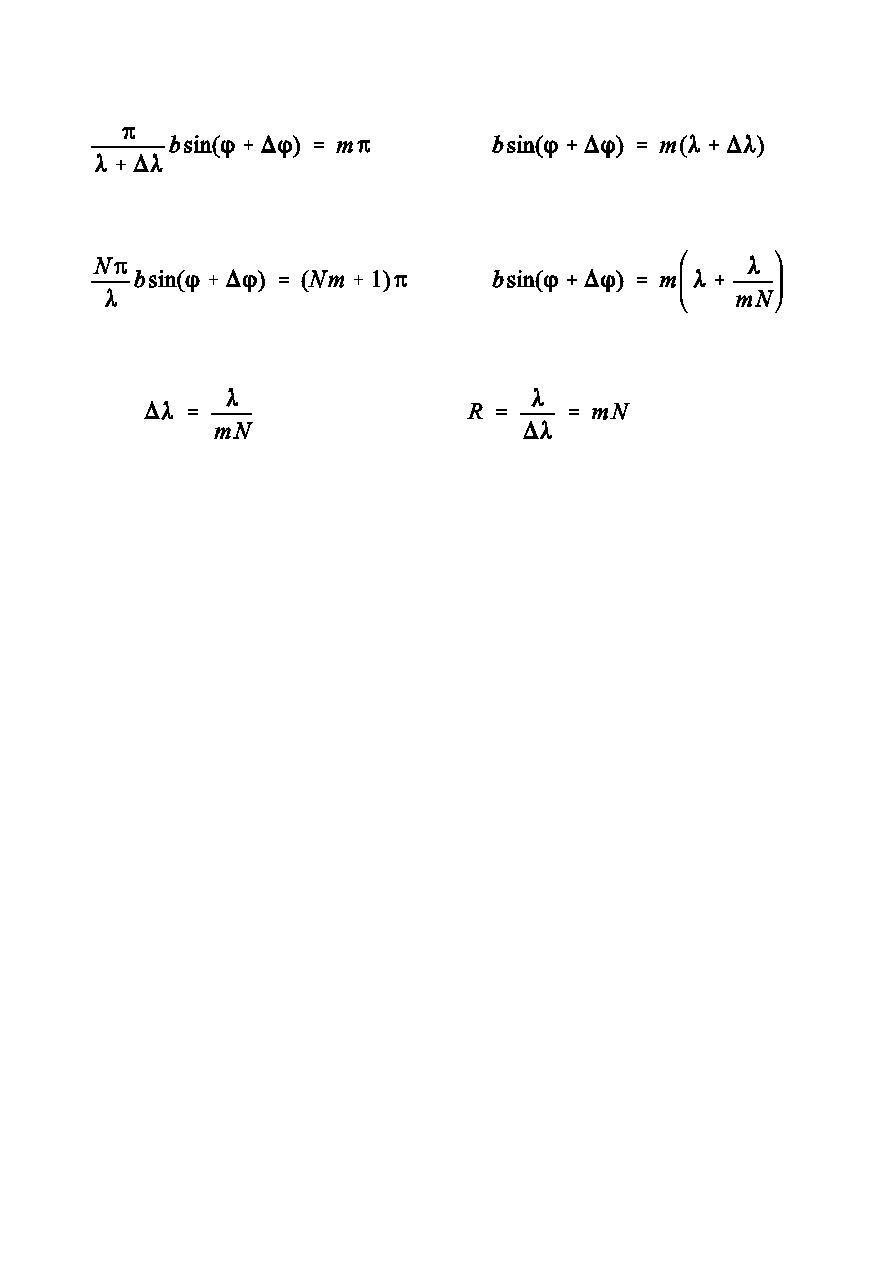 $\frac{\pi}{\lambda + \Delta\lambda} b \sin(\varphi + \Delta\varphi) = m\pi$

$b \sin(\varphi + \Delta\varphi) = m(\lambda + \Delta\lambda)$

$\frac{N\pi}{\lambda} b \sin(\varphi + \Delta\varphi) = (Nm + 1)\pi$

$b \sin(\varphi + \Delta\varphi) = m\left(\lambda + \frac{\lambda}{mN}\right)$

$\Delta\lambda = \frac{\lambda}{mN}$

$R = \frac{\lambda}{\Delta\lambda} = mN$